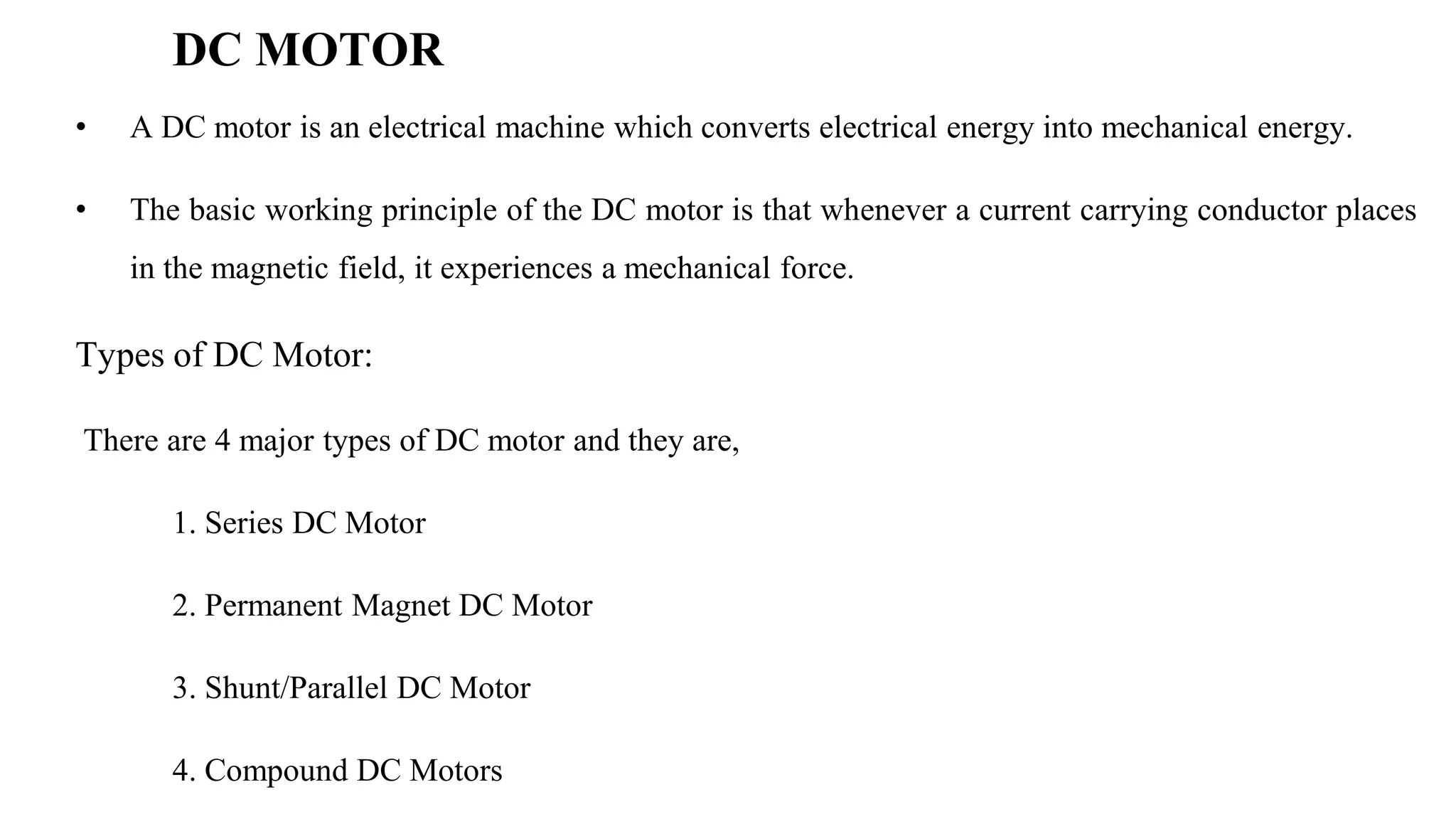 DC MOTOR

• A DC motor is an electrical machine which converts electrical energy into mechanical energy.

• The basic working principle of the DC motor is that whenever a current carrying conductor places in the magnetic field, it experiences a mechanical force.

Types of DC Motor:

There are 4 major types of DC motor and they are,

1. Series DC Motor

2. Permanent Magnet DC Motor

3. Shunt/Parallel DC Motor

4. Compound DC Motors